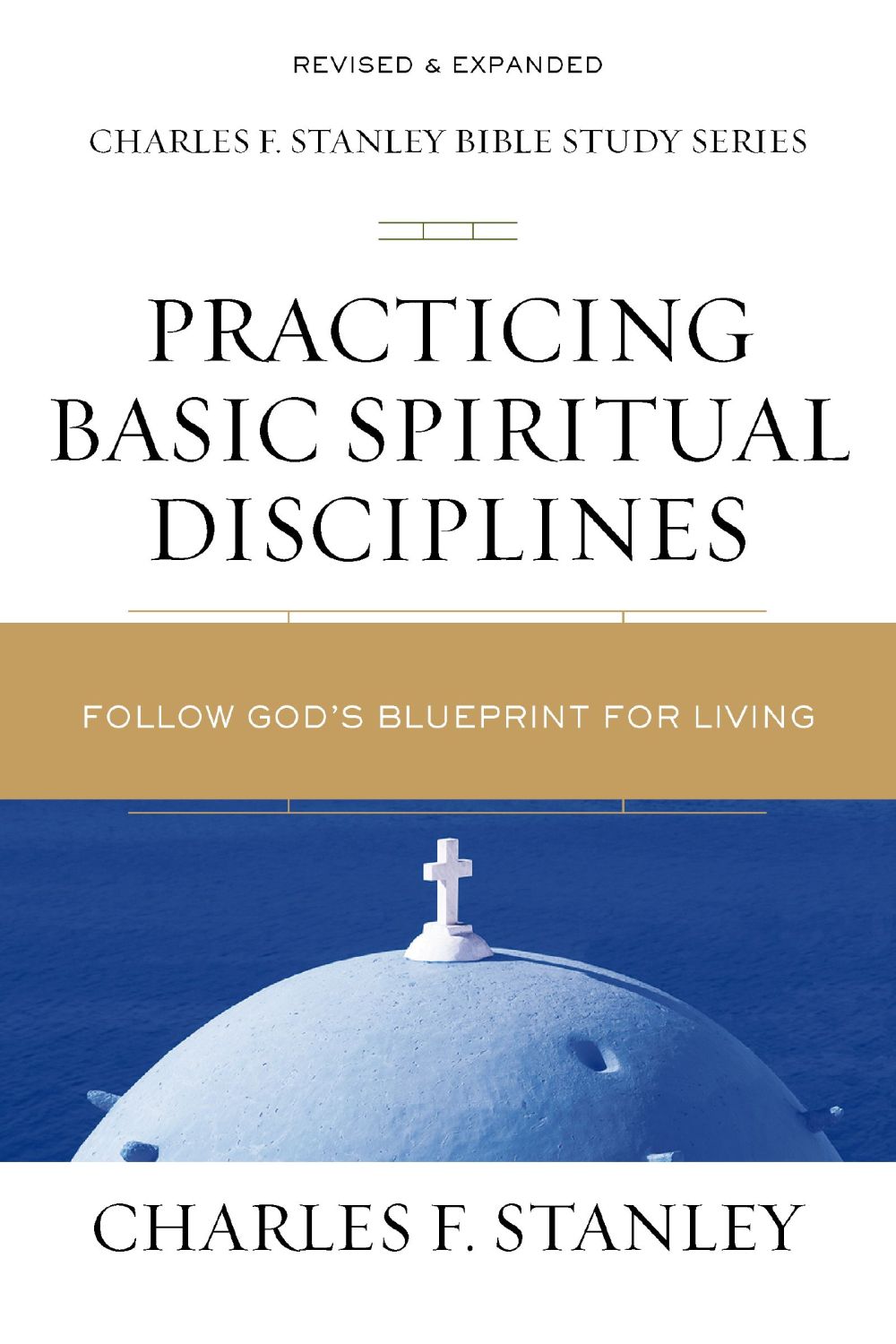 REVISED & EXPANDED

CHARLES F. STANLEY BIBLE STUDY SERIES

PRACTICING BASIC SPIRITUAL DISCIPLINES

FOLLOW GOD'S BLUEPRINT FOR LIVING

CHARLES F. STANLEY